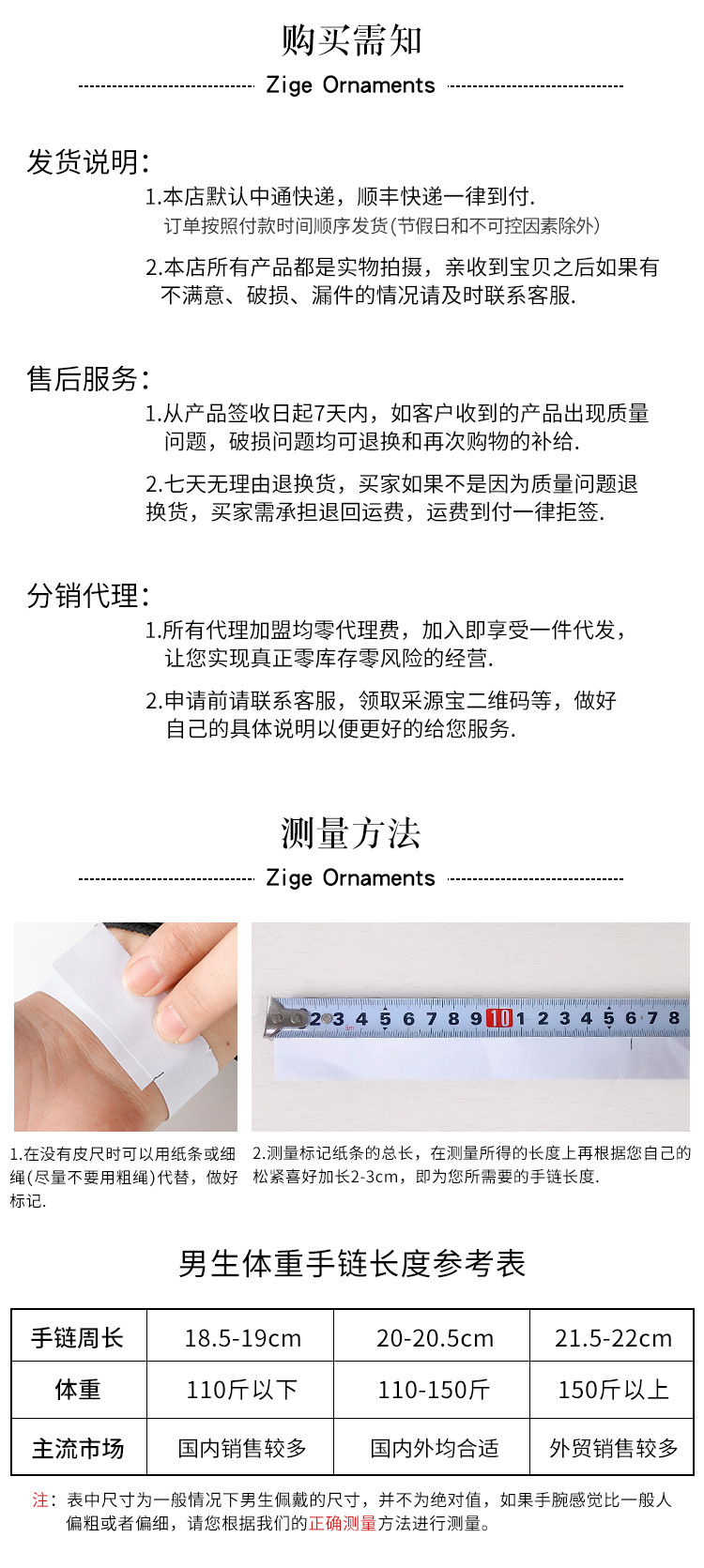 购买需知

Zige Ornaments

发货说明:

1.本店默认中通快递，顺丰快递一律到付.
订单按照付款时间顺序发货(节假日和不可控因素除外)

2.本店所有产品都是实物拍摄，亲收到宝贝之后如果有不满意、破损、漏件的情况请及时联系客服.

售后服务:

1.从产品签收日起7天内，如客户收到的产品出现质量问题，破损问题均可退换和再次购物的补给.

2.七天无理由退换货，买家如果不是因为质量问题退换货，买家需承担退回运费，运费到付一律拒签.

分销代理:

1.所有代理加盟均零代理费，加入即享受一件代发，让您实现真正零库存零风险的经营.

2.申请前请联系客服，领取采源宝二维码等，做好自己的具体说明以便更好的给您服务.

测量方法

Zige Ornaments

2 3 4 5 6 7 8 9 10 1 2 3 4 5 6 7 8

1.在没有皮尺时可以用纸条或细绳(尽量不要用粗绳)代替，做好标记.

2.测量标记纸条的总长，在测量所得的长度上再根据您自己的松紧喜好加长2-3cm，即为您所需要的手链长度.

男生体重手链长度参考表

| 手链周长 | 18.5-19cm | 20-20.5cm | 21.5-22cm |
|---|---|---|---|
| 体重 | 110斤以下 | 110-150斤 | 150斤以上 |
| 主流市场 | 国内销售较多 | 国内外均合适 | 外贸销售较多 |

注：表中尺寸为一般情况下男生佩戴的尺寸，并不为绝对值，如果手腕感觉比一般人偏粗或者偏细，请您根据我们的正确测量方法进行测量。